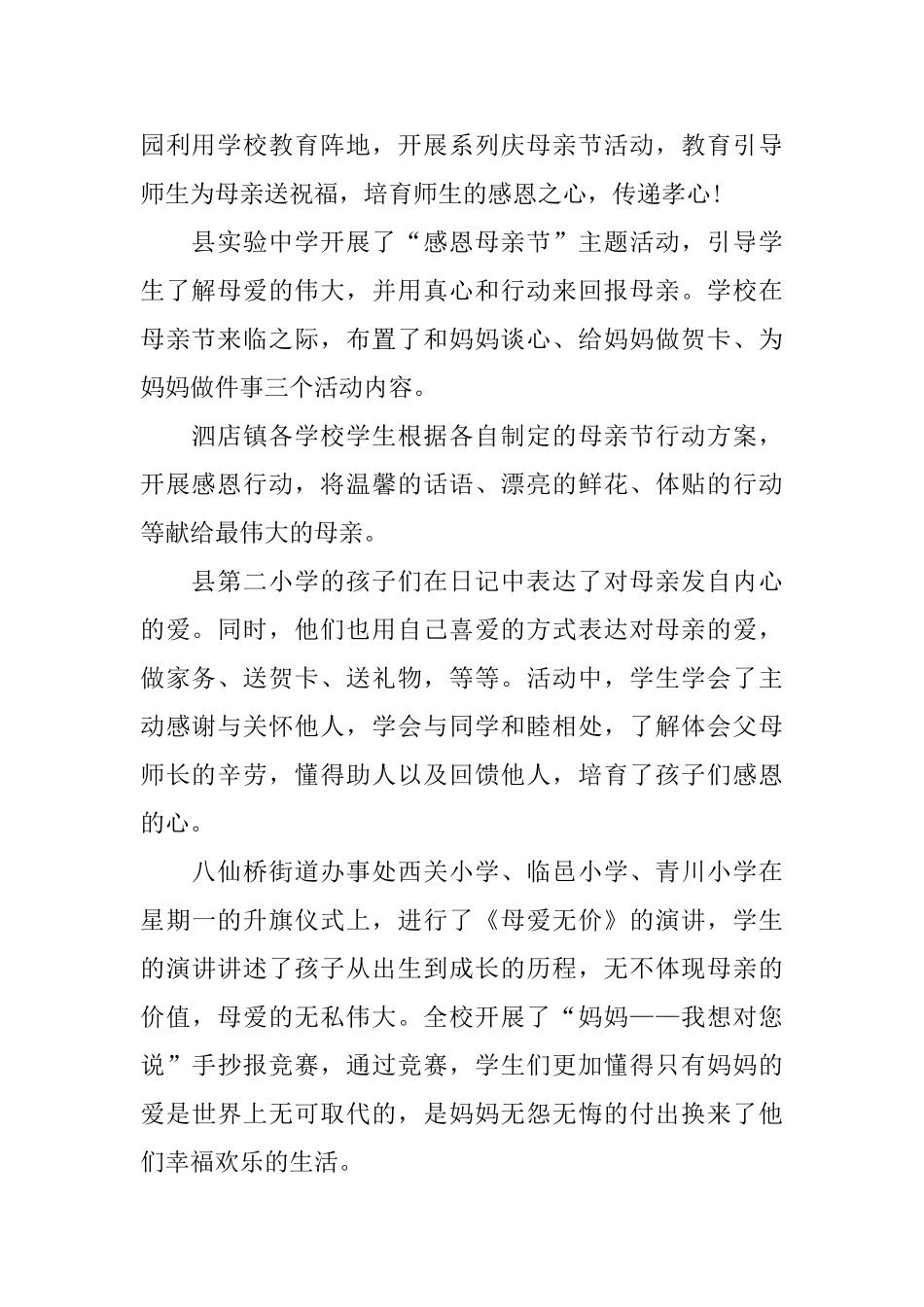 园利用学校教育阵地，开展系列庆母亲节活动，教育引导师生为母亲送祝福，培育师生的感恩之心，传递孝心!

县实验中学开展了“感恩母亲节”主题活动，引导学生了解母爱的伟大，并用真心和行动来回报母亲。学校在母亲节来临之际，布置了和妈妈谈心、给妈妈做贺卡、为妈妈做件事三个活动内容。

泗店镇各学校学生根据各自制定的母亲节行动方案，开展感恩行动，将温馨的话语、漂亮的鲜花、体贴的行动等献给最伟大的母亲。

县第二小学的孩子们在日记中表达了对母亲发自内心的爱。同时，他们也用自己喜爱的方式表达对母亲的爱，做家务、送贺卡、送礼物，等等。活动中，学生学会了主动感谢与关怀他人，学会与同学和睦相处，了解体会父母师长的辛劳，懂得助人以及回馈他人，培育了孩子们感恩的心。

八仙桥街道办事处西关小学、临邑小学、青川小学在星期一的升旗仪式上，进行了《母爱无价》的演讲，学生的演讲讲述了孩子从出生到成长的历程，无不体现母亲的价值，母爱的无私伟大。全校开展了“妈妈——我想对您说”手抄报竞赛，通过竞赛，学生们更加懂得只有妈妈的爱是世界上无可取代的，是妈妈无怨无悔的付出换来了他们幸福欢乐的生活。